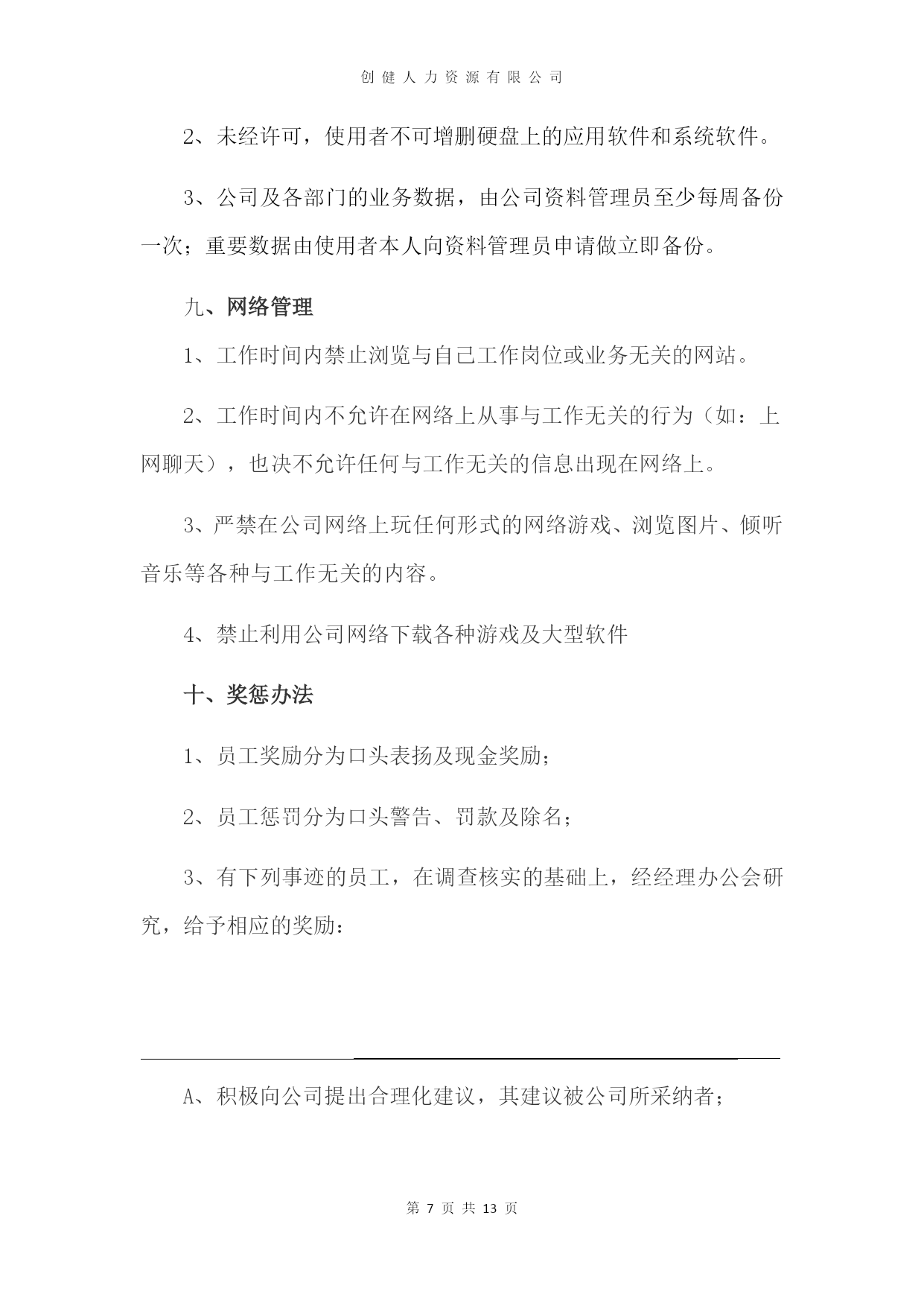 创健人力资源有限公司

2、未经许可，使用者不可增删硬盘上的应用软件和系统软件。

3、公司及各部门的业务数据，由公司资料管理员至少每周备份一次；重要数据由使用者本人向资料管理员申请做立即备份。

九、网络管理

1、工作时间内禁止浏览与自己工作岗位或业务无关的网站。

2、工作时间内不允许在网络上从事与工作无关的行为（如：上网聊天），也决不允许任何与工作无关的信息出现在网络上。

3、严禁在公司网络上玩任何形式的网络游戏、浏览图片、倾听音乐等各种与工作无关的内容。

4、禁止利用公司网络下载各种游戏及大型软件

十、奖惩办法

1、员工奖励分为口头表扬及现金奖励；

2、员工惩罚分为口头警告、罚款及除名；

3、有下列事迹的员工，在调查核实的基础上，经经理办公会研究，给予相应的奖励：

A、积极向公司提出合理化建议，其建议被公司所采纳者；

第 7 页 共 13 页